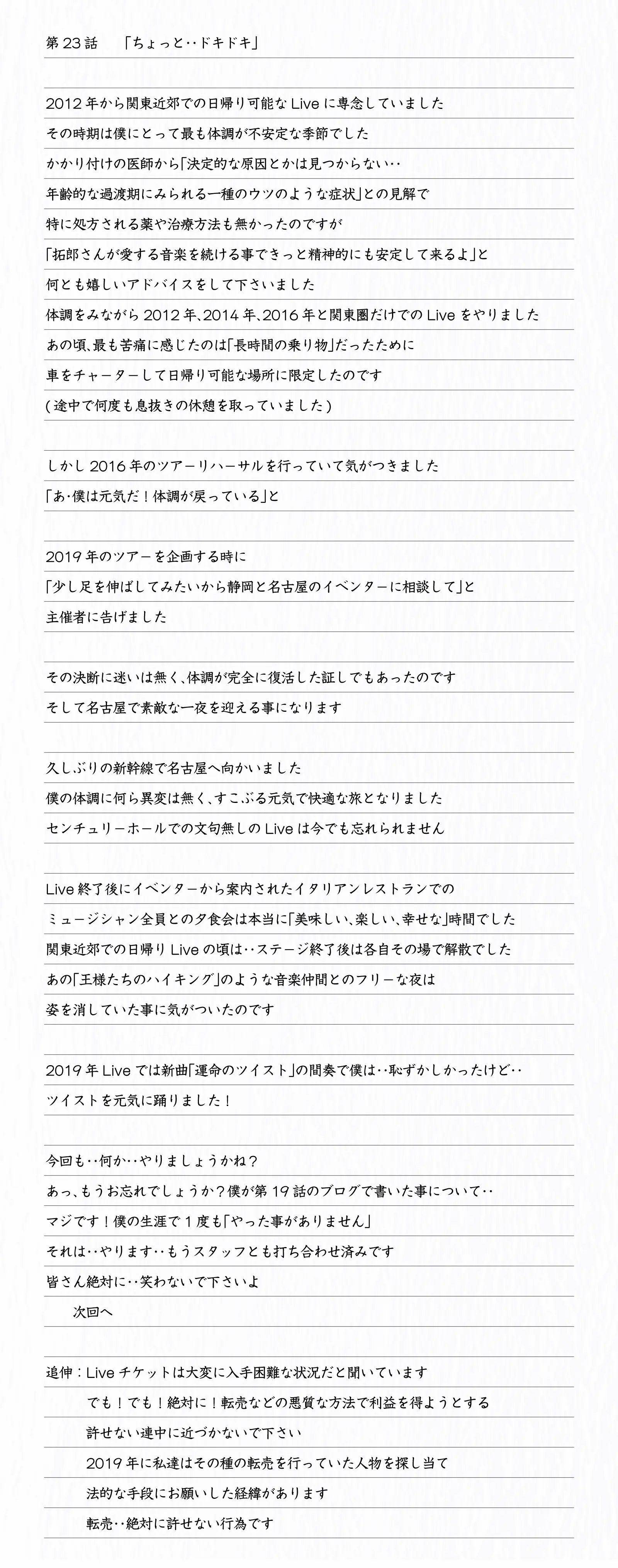 第23話　「ちょっと‥ドキドキ」

2012年から関東近郊での日帰り可能なLiveに専念していました
その時期は僕にとって最も体調が不安定な季節でした
かかり付けの医師から「決定的な原因とかは見つからない‥
年齢的な過渡期にみられる一種のウツのような症状」との見解で
特に処方される薬や治療方法も無かったのですが
「拓郎さんが愛する音楽を続ける事できっと精神的にも安定して来るよ」と
何とも嬉しいアドバイスをして下さいました
体調をみながら2012年、2014年、2016年と関東圏だけでのLiveをやりました
あの頃、最も苦痛に感じたのは「長時間の乗り物」だったために
車をチャーターして日帰り可能な場所に限定したのです
(途中で何度も息抜きの休憩を取っていました)

しかし2016年のツアーリハーサルを行っていて気がつきました
「あ･僕は元気だ！体調が戻っている」と

2019年のツアーを企画する時に
「少し足を伸ばしてみたいから静岡と名古屋のイベンターに相談して」と
主催者に告げました

その決断に迷いは無く、体調が完全に復活した証しでもあったのです
そして名古屋で素敵な一夜を迎える事になります

久しぶりの新幹線で名古屋へ向かいました
僕の体調に何ら異変は無く、すこぶる元気で快適な旅となりました
センチュリーホールでの文句無しのLiveは今でも忘れられません

Live終了後にイベンターから案内されたイタリアンレストランでの
ミュージシャン全員との夕食会は本当に「美味しい、楽しい、幸せな」時間でした
関東近郊での日帰りLiveの頃は‥ステージ終了後は各自その場で解散でした
あの「王様たちのハイキング」のような音楽仲間とのフリーな夜は
姿を消していた事に気がついたのです

2019年Liveでは新曲「運命のツイスト」の間奏で僕は‥恥ずかしかったけど‥
ツイストを元気に踊りました！

今回も‥何か‥やりましょうかね？
あっ、もうお忘れでしょうか？僕が第19話のブログで書いた事について‥
マジです！僕の生涯で1度も「やった事がありません」
それは‥やります‥もうスタッフとも打ち合わせ済みです
皆さん絶対に‥笑わないで下さいよ
次回へ

追伸：Liveチケットは大変に入手困難な状況だと聞いています
でも！でも！絶対に！転売などの悪質な方法で利益を得ようとする
許せない連中に近づかないで下さい
2019年に私達はその種の転売を行っていた人物を探し当て
法的な手段にお願いした経緯があります
転売‥絶対に許せない行為です